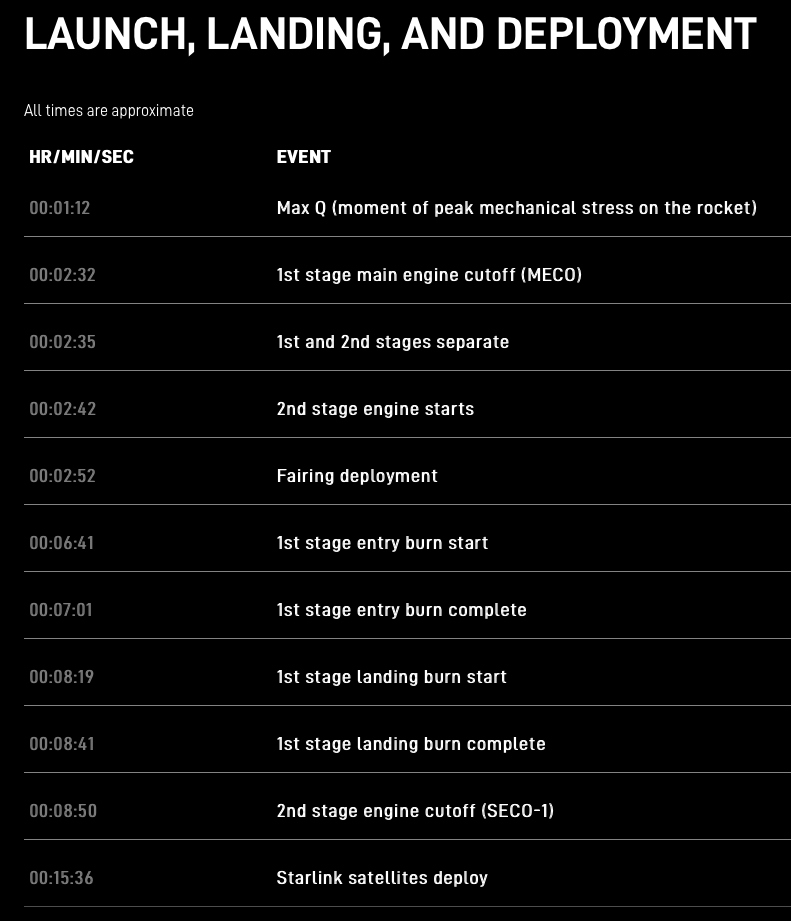 LAUNCH, LANDING, AND DEPLOYMENT

All times are approximate

| HR/MIN/SEC | EVENT |
|---|---|
| 00:01:12 | Max Q (moment of peak mechanical stress on the rocket) |
| 00:02:32 | 1st stage main engine cutoff (MECO) |
| 00:02:35 | 1st and 2nd stages separate |
| 00:02:42 | 2nd stage engine starts |
| 00:02:52 | Fairing deployment |
| 00:06:41 | 1st stage entry burn start |
| 00:07:01 | 1st stage entry burn complete |
| 00:08:19 | 1st stage landing burn start |
| 00:08:41 | 1st stage landing burn complete |
| 00:08:50 | 2nd stage engine cutoff (SECO-1) |
| 00:15:36 | Starlink satellites deploy |